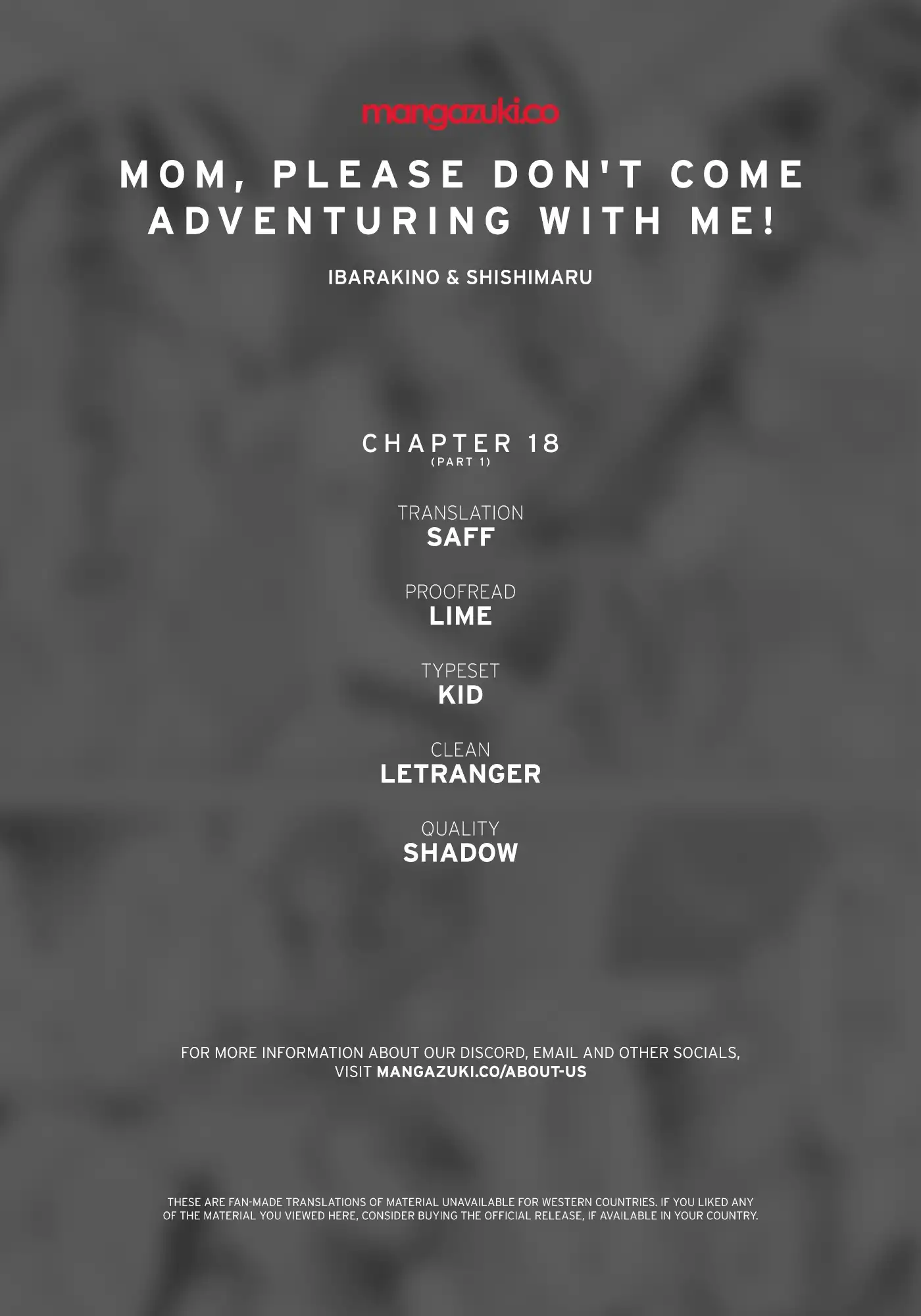 mangazuki.co

MOM, PLEASE DON'T COME ADVENTURING WITH ME!

IBARAKINO & SHISHIMARU

CHAPTER 18
(PART 1)

TRANSLATION
SAFF

PROOFREAD
LIME

TYPESET
KID

CLEAN
LETRANGER

QUALITY
SHADOW

FOR MORE INFORMATION ABOUT OUR DISCORD, EMAIL AND OTHER SOCIALS, VISIT MANGAZUKI.CO/ABOUT-US

THESE ARE FAN-MADE TRANSLATIONS OF MATERIAL UNAVAILABLE FOR WESTERN COUNTRIES. IF YOU LIKED ANY OF THE MATERIAL YOU VIEWED HERE, CONSIDER BUYING THE OFFICIAL RELEASE, IF AVAILABLE IN YOUR COUNTRY.